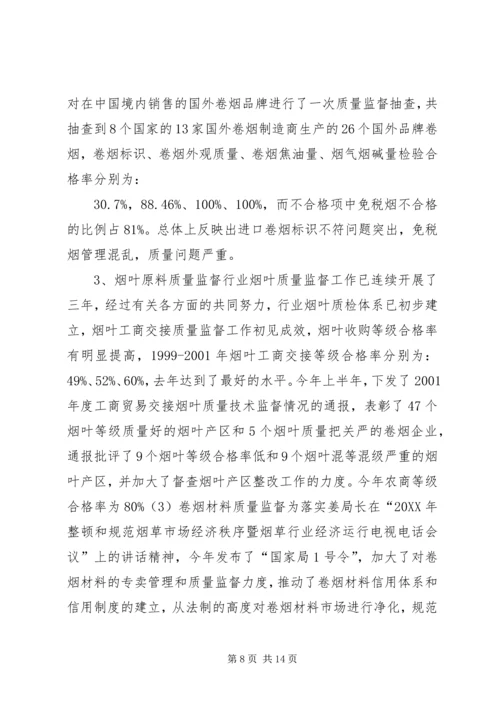 对在中国境内销售的国外卷烟品牌进行了一次质量监督抽查，共抽查到8个国家的13家国外卷烟制造商生产的26个国外品牌卷烟，卷烟标识、卷烟外观质量、卷烟焦油量、烟气烟碱量检验合格率分别为：

30.7%，88.46%、100%、100%，而不合格项中免税烟不合格的比例占81%。总体上反映出进口卷烟标识不符问题突出，免税烟管理混乱，质量问题严重。

3、烟叶原料质量监督行业烟叶质量监督工作已连续开展了三年，经过有关各方面的共同努力，行业烟叶质检体系已初步建立，烟叶工商交接质量监督工作初见成效，烟叶收购等级合格率有明显提高，1999-2001年烟叶工商交接等级合格率分别为：49%、52%、60%，去年达到了最好的水平。今年上半年，下发了2001年度工商贸易交接烟叶质量技术监督情况的通报，表彰了47个烟叶等级质量好的烟叶产区和5个烟叶质量把关严的卷烟企业，通报批评了9个烟叶等级合格率低和9个烟叶混等混级严重的烟叶产区，并加大了督查烟叶产区整改工作的力度。今年农商等级合格率为80%（3）卷烟材料质量监督为落实姜局长在“20XX年整顿和规范烟草市场经济秩序暨烟草行业经济运行电视电话会议”上的讲话精神，今年发布了“国家局1号令”，加大了对卷烟材料的专卖管理和质量监督力度，推动了卷烟材料信用体系和信用制度的建立，从法制的高度对卷烟材料市场进行净化，规范

第8页 共14页